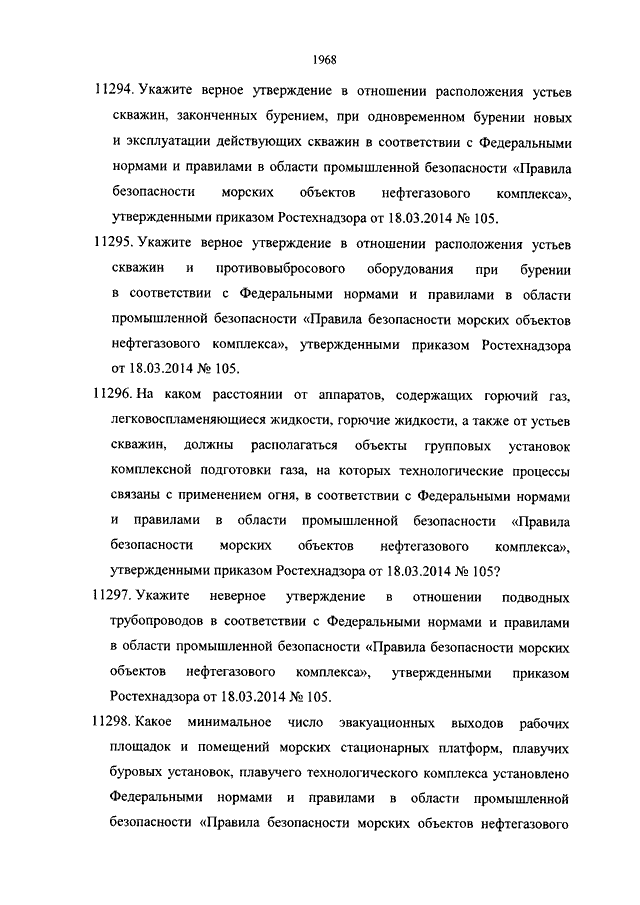 1968

11294. Укажите верное утверждение в отношении расположения устьев скважин, законченных бурением, при одновременном бурении новых и эксплуатации действующих скважин в соответствии с Федеральными нормами и правилами в области промышленной безопасности «Правила безопасности морских объектов нефтегазового комплекса», утвержденными приказом Ростехнадзора от 18.03.2014 № 105.

11295. Укажите верное утверждение в отношении расположения устьев скважин и противовыбросового оборудования при бурении в соответствии с Федеральными нормами и правилами в области промышленной безопасности «Правила безопасности морских объектов нефтегазового комплекса», утвержденными приказом Ростехнадзора от 18.03.2014 № 105.

11296. На каком расстоянии от аппаратов, содержащих горючий газ, легковоспламеняющиеся жидкости, горючие жидкости, а также от устьев скважин, должны располагаться объекты групповых установок комплексной подготовки газа, на которых технологические процессы связаны с применением огня, в соответствии с Федеральными нормами и правилами в области промышленной безопасности «Правила безопасности морских объектов нефтегазового комплекса», утвержденными приказом Ростехнадзора от 18.03.2014 № 105?

11297. Укажите неверное утверждение в отношении подводных трубопроводов в соответствии с Федеральными нормами и правилами в области промышленной безопасности «Правила безопасности морских объектов нефтегазового комплекса», утвержденными приказом Ростехнадзора от 18.03.2014 № 105.

11298. Какое минимальное число эвакуационных выходов рабочих площадок и помещений морских стационарных платформ, плавучих буровых установок, плавучего технологического комплекса установлено Федеральными нормами и правилами в области промышленной безопасности «Правила безопасности морских объектов нефтегазового